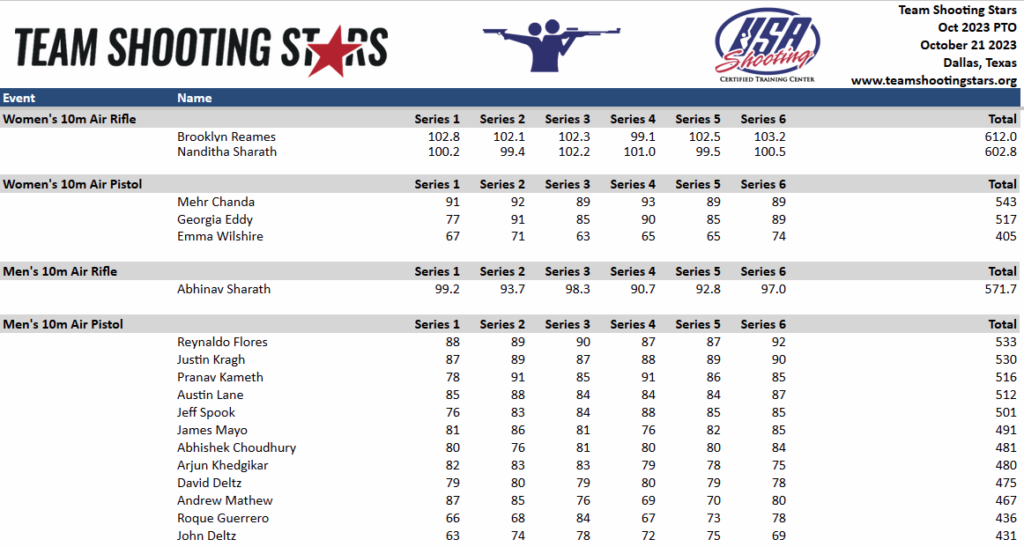 TEAM SHOOTING STARS

USA Shooting
CERTIFIED TRAINING CENTER

Team Shooting Stars
Oct 2023 PTO
October 21 2023
Dallas, Texas
www.teamshootingstars.org

| Event | Name | | | | | | | |
|---|---|---|---|---|---|---|---|---|
| Women's 10m Air Rifle | | Series 1 | Series 2 | Series 3 | Series 4 | Series 5 | Series 6 | Total |
| | Brooklyn Reames | 102.8 | 102.1 | 102.3 | 99.1 | 102.5 | 103.2 | 612.0 |
| | Nanditha Sharath | 100.2 | 99.4 | 102.2 | 101.0 | 99.5 | 100.5 | 602.8 |
| Women's 10m Air Pistol | | Series 1 | Series 2 | Series 3 | Series 4 | Series 5 | Series 6 | Total |
| | Mehr Chanda | 91 | 92 | 89 | 93 | 89 | 89 | 543 |
| | Georgia Eddy | 77 | 91 | 85 | 90 | 85 | 89 | 517 |
| | Emma Wilshire | 67 | 71 | 63 | 65 | 65 | 74 | 405 |
| Men's 10m Air Rifle | | Series 1 | Series 2 | Series 3 | Series 4 | Series 5 | Series 6 | Total |
| | Abhinav Sharath | 99.2 | 93.7 | 98.3 | 90.7 | 92.8 | 97.0 | 571.7 |
| Men's 10m Air Pistol | | Series 1 | Series 2 | Series 3 | Series 4 | Series 5 | Series 6 | Total |
| | Reynaldo Flores | 88 | 89 | 90 | 87 | 87 | 92 | 533 |
| | Justin Kragh | 87 | 89 | 87 | 88 | 89 | 90 | 530 |
| | Pranav Kameth | 78 | 91 | 85 | 91 | 86 | 85 | 516 |
| | Austin Lane | 85 | 88 | 84 | 84 | 84 | 87 | 512 |
| | Jeff Spook | 76 | 83 | 84 | 88 | 85 | 85 | 501 |
| | James Mayo | 81 | 86 | 81 | 76 | 82 | 85 | 491 |
| | Abhishek Choudhury | 80 | 76 | 81 | 80 | 80 | 84 | 481 |
| | Arjun Khedgikar | 82 | 83 | 83 | 79 | 78 | 75 | 480 |
| | David Deltz | 79 | 80 | 79 | 80 | 79 | 78 | 475 |
| | Andrew Mathew | 87 | 85 | 76 | 69 | 70 | 80 | 467 |
| | Roque Guerrero | 66 | 68 | 84 | 67 | 73 | 78 | 436 |
| | John Deltz | 63 | 74 | 78 | 72 | 75 | 69 | 431 |